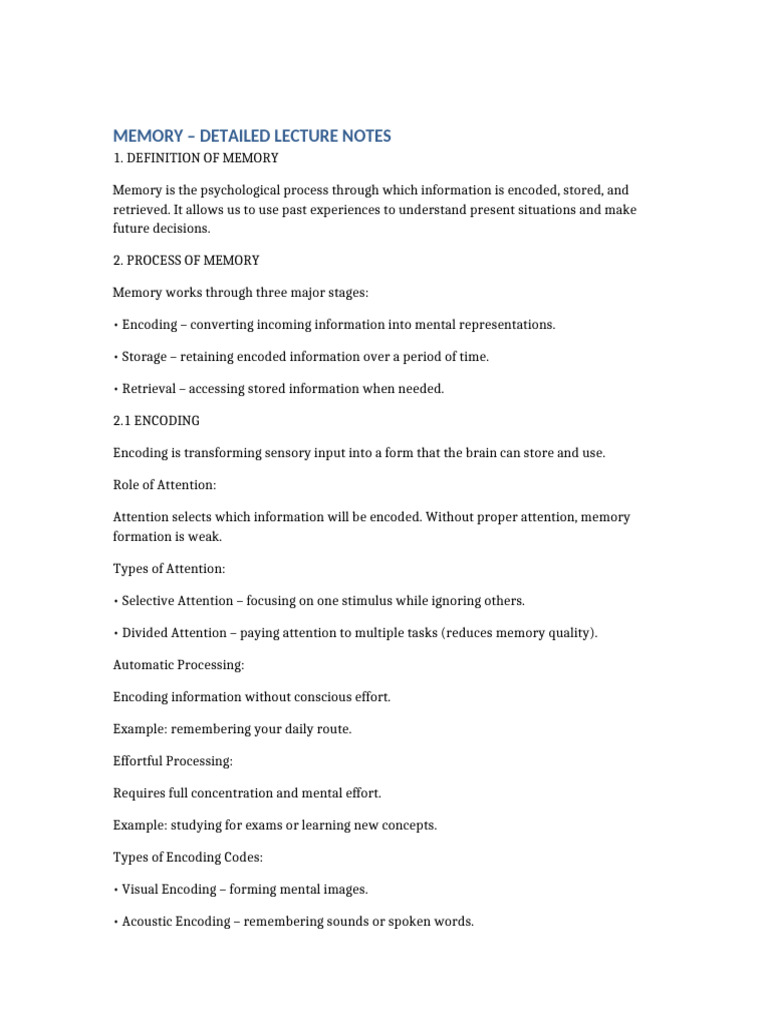 MEMORY – DETAILED LECTURE NOTES

1. DEFINITION OF MEMORY

Memory is the psychological process through which information is encoded, stored, and retrieved. It allows us to use past experiences to understand present situations and make future decisions.

2. PROCESS OF MEMORY

Memory works through three major stages:

• Encoding – converting incoming information into mental representations.

• Storage – retaining encoded information over a period of time.

• Retrieval – accessing stored information when needed.

2.1 ENCODING

Encoding is transforming sensory input into a form that the brain can store and use.

Role of Attention:

Attention selects which information will be encoded. Without proper attention, memory formation is weak.

Types of Attention:

• Selective Attention – focusing on one stimulus while ignoring others.

• Divided Attention – paying attention to multiple tasks (reduces memory quality).

Automatic Processing:

Encoding information without conscious effort.

Example: remembering your daily route.

Effortful Processing:

Requires full concentration and mental effort.

Example: studying for exams or learning new concepts.

Types of Encoding Codes:

• Visual Encoding – forming mental images.

• Acoustic Encoding – remembering sounds or spoken words.